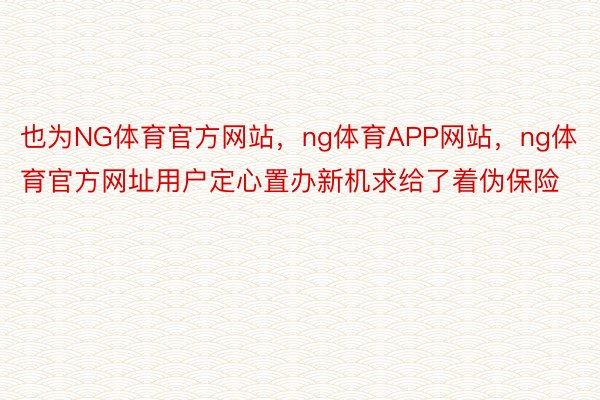 也为NG体育官方网站，ng体育APP网站，ng体育官方网址用户定心置办新机求给了着伪保险